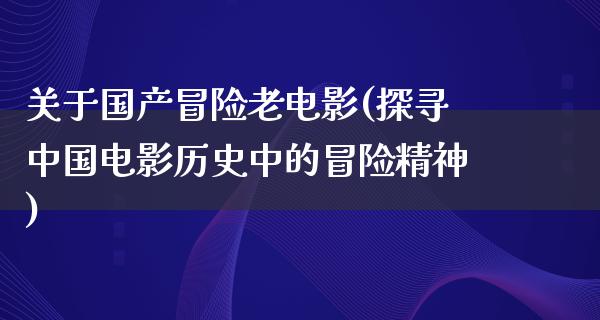 关于国产冒险老电影(探寻中国电影历史中的冒险精神)